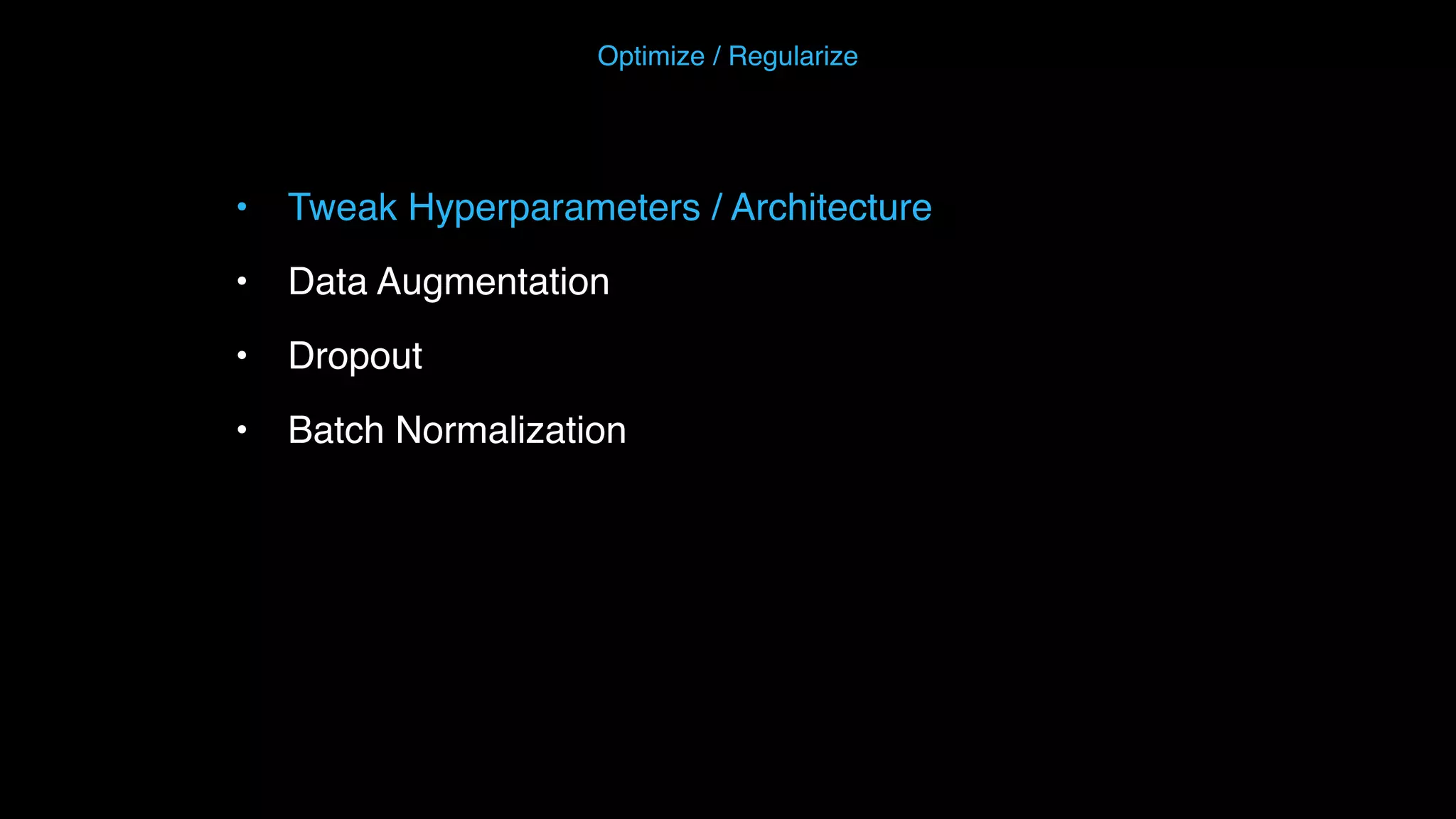 Optimize / Regularize

• Tweak Hyperparameters / Architecture
• Data Augmentation
• Dropout
• Batch Normalization